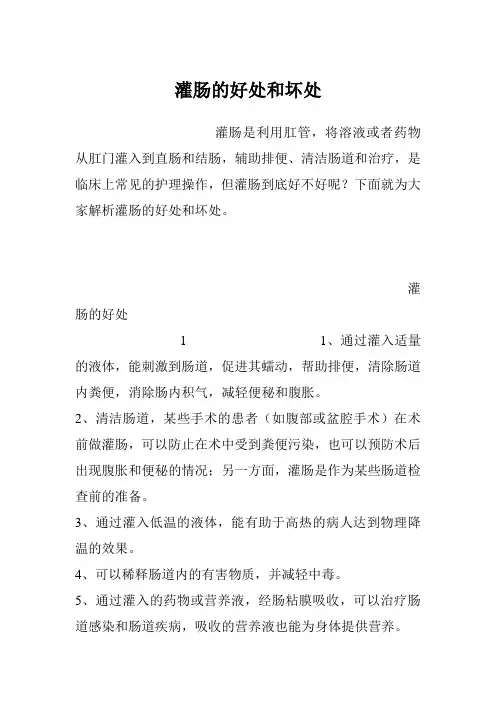 灌肠的好处和坏处

灌肠是利用肛管，将溶液或者药物从肛门灌入到直肠和结肠，辅助排便、清洁肠道和治疗，是临床上常见的护理操作，但灌肠到底好不好呢？下面就为大家解析灌肠的好处和坏处。

灌肠的好处

1 1、通过灌入适量的液体，能刺激到肠道，促进其蠕动，帮助排便，清除肠道内粪便，消除肠内积气，减轻便秘和腹胀。

2、清洁肠道，某些手术的患者（如腹部或盆腔手术）在术前做灌肠，可以防止在术中受到粪便污染，也可以预防术后出现腹胀和便秘的情况；另一方面，灌肠是作为某些肠道检查前的准备。

3、通过灌入低温的液体，能有助于高热的病人达到物理降温的效果。

4、可以稀释肠道内的有害物质，并减轻中毒。

5、通过灌入的药物或营养液，经肠粘膜吸收，可以治疗肠道感染和肠道疾病，吸收的营养液也能为身体提供营养。